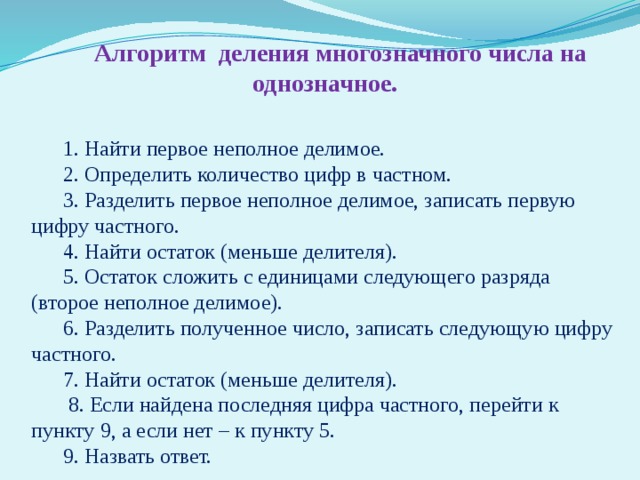 Алгоритм деления многозначного числа на однозначное.

1. Найти первое неполное делимое.
2. Определить количество цифр в частном.
3. Разделить первое неполное делимое, записать первую цифру частного.
4. Найти остаток (меньше делителя).
5. Остаток сложить с единицами следующего разряда (второе неполное делимое).
6. Разделить полученное число, записать следующую цифру частного.
7. Найти остаток (меньше делителя).
8. Если найдена последняя цифра частного, перейти к пункту 9, а если нет – к пункту 5.
9. Назвать ответ.